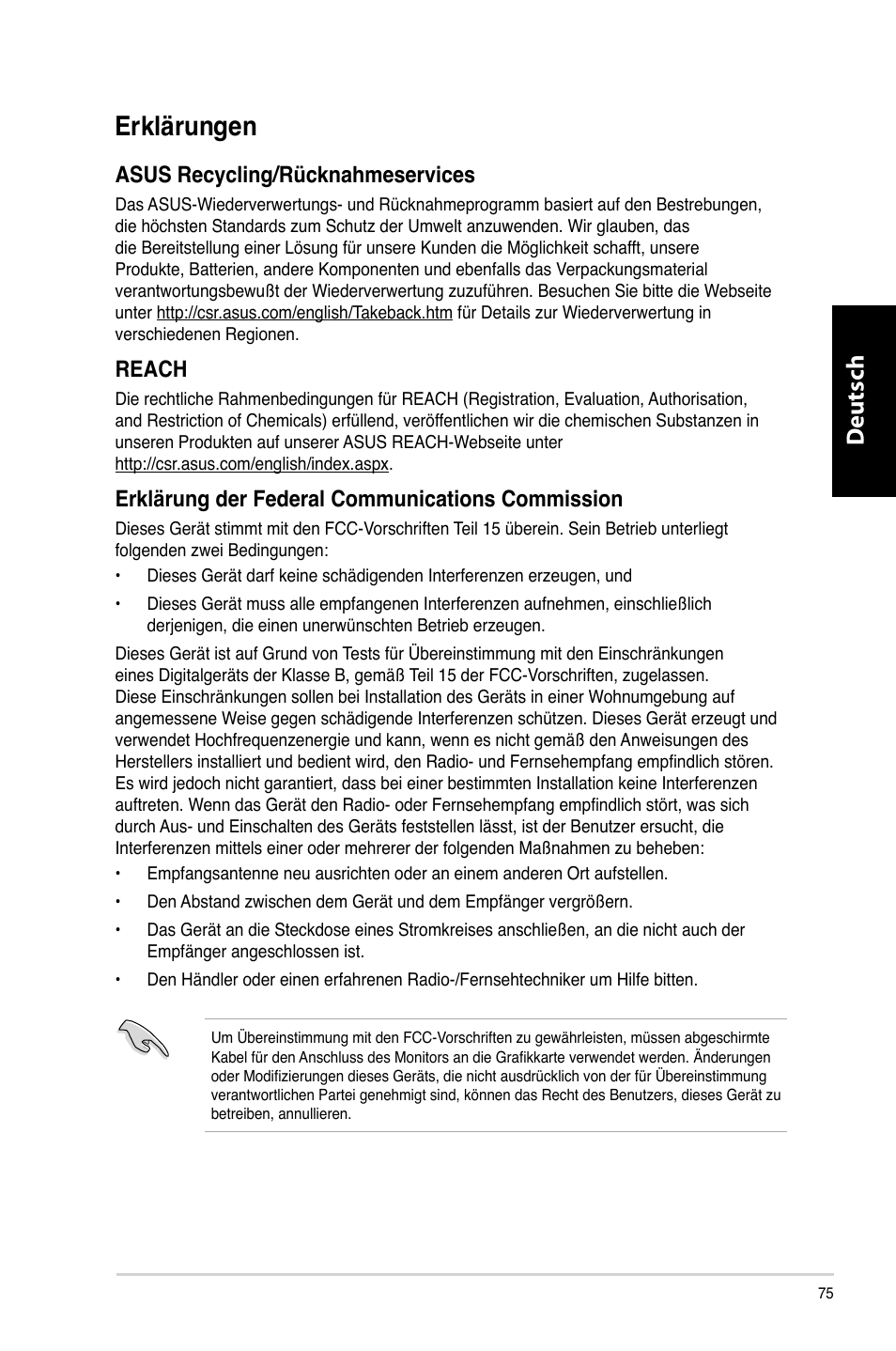 Erklärungen

ASUS Recycling/Rücknahmeservices

Das ASUS-Wiederverwertungs- und Rücknahmeprogramm basiert auf den Bestrebungen, die höchsten Standards zum Schutz der Umwelt anzuwenden. Wir glauben, das die Bereitstellung einer Lösung für unsere Kunden die Möglichkeit schafft, unsere Produkte, Batterien, andere Komponenten und ebenfalls das Verpackungsmaterial verantwortungsbewußt der Wiederverwertung zuzuführen. Besuchen Sie bitte die Webseite unter http://csr.asus.com/english/Takeback.htm für Details zur Wiederverwertung in verschiedenen Regionen.

REACH

Die rechtliche Rahmenbedingungen für REACH (Registration, Evaluation, Authorisation, and Restriction of Chemicals) erfüllend, veröffentlichen wir die chemischen Substanzen in unseren Produkten auf unserer ASUS REACH-Webseite unter http://csr.asus.com/english/index.aspx.

Erklärung der Federal Communications Commission

Dieses Gerät stimmt mit den FCC-Vorschriften Teil 15 überein. Sein Betrieb unterliegt folgenden zwei Bedingungen:

• Dieses Gerät darf keine schädigenden Interferenzen erzeugen, und

• Dieses Gerät muss alle empfangenen Interferenzen aufnehmen, einschließlich derjenigen, die einen unerwünschten Betrieb erzeugen.

Dieses Gerät ist auf Grund von Tests für Übereinstimmung mit den Einschränkungen eines Digitalgeräts der Klasse B, gemäß Teil 15 der FCC-Vorschriften, zugelassen. Diese Einschränkungen sollen bei Installation des Geräts in einer Wohnumgebung auf angemessene Weise gegen schädigende Interferenzen schützen. Dieses Gerät erzeugt und verwendet Hochfrequenzenergie und kann, wenn es nicht gemäß den Anweisungen des Herstellers installiert und bedient wird, den Radio- und Fernsehempfang empfindlich stören. Es wird jedoch nicht garantiert, dass bei einer bestimmten Installation keine Interferenzen auftreten. Wenn das Gerät den Radio- oder Fernsehempfang empfindlich stört, was sich durch Aus- und Einschalten des Geräts feststellen lässt, ist der Benutzer ersucht, die Interferenzen mittels einer oder mehrerer der folgenden Maßnahmen zu beheben:

• Empfangsantenne neu ausrichten oder an einem anderen Ort aufstellen.

• Den Abstand zwischen dem Gerät und dem Empfänger vergrößern.

• Das Gerät an die Steckdose eines Stromkreises anschließen, an die nicht auch der Empfänger angeschlossen ist.

• Den Händler oder einen erfahrenen Radio-/Fernsehtechniker um Hilfe bitten.

Um Übereinstimmung mit den FCC-Vorschriften zu gewährleisten, müssen abgeschirmte Kabel für den Anschluss des Monitors an die Grafikkarte verwendet werden. Änderungen oder Modifizierungen dieses Geräts, die nicht ausdrücklich von der für Übereinstimmung verantwortlichen Partei genehmigt sind, können das Recht des Benutzers, dieses Gerät zu betreiben, annullieren.

Deutsch

75